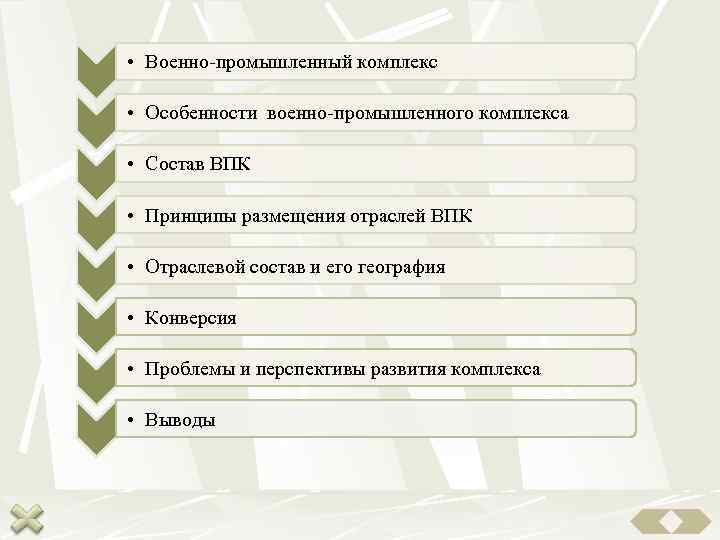 • Военно-промышленный комплекс

• Особенности военно-промышленного комплекса

• Состав ВПК

• Принципы размещения отраслей ВПК

• Отраслевой состав и его география

• Конверсия

• Проблемы и перспективы развития комплекса

• Выводы